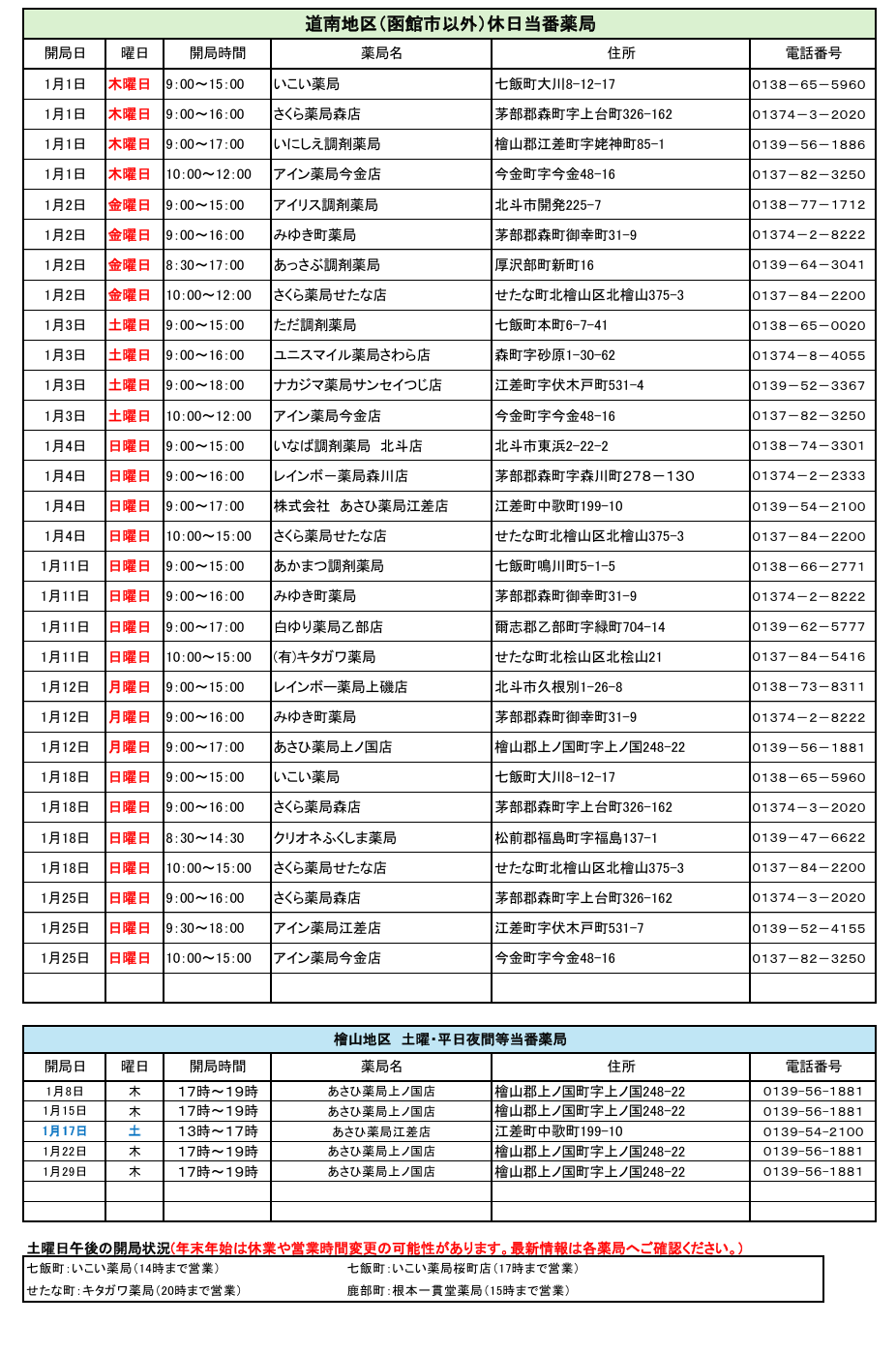 道南地区(函館市以外)休日当番薬局

| 開局日 | 曜日 | 開局時間 | 薬局名 | 住所 | 電話番号 |
|---|---|---|---|---|---|
| 1月1日 | 木曜日 | 9:00～15:00 | いこい薬局 | 七飯町大川8-12-17 | 0138－65－5960 |
| 1月1日 | 木曜日 | 9:00～16:00 | さくら薬局森店 | 茅部郡森町字上台町326-162 | 01374－3－2020 |
| 1月1日 | 木曜日 | 9:00～17:00 | いにしえ調剤薬局 | 檜山郡江差町字姥神町85-1 | 0139－56－1886 |
| 1月1日 | 木曜日 | 10:00～12:00 | アイン薬局今金店 | 今金町字今金48-16 | 0137－82－3250 |
| 1月2日 | 金曜日 | 9:00～15:00 | アイリス調剤薬局 | 北斗市開発225-7 | 0138－77－1712 |
| 1月2日 | 金曜日 | 9:00～16:00 | みゆき町薬局 | 茅部郡森町御幸町31-9 | 01374－2－8222 |
| 1月2日 | 金曜日 | 8:30～17:00 | あっさぶ調剤薬局 | 厚沢部町新町16 | 0139－64－3041 |
| 1月2日 | 金曜日 | 10:00～12:00 | さくら薬局せたな店 | せたな町北檜山区北檜山375-3 | 0137－84－2200 |
| 1月3日 | 土曜日 | 9:00～15:00 | ただ調剤薬局 | 七飯町本町6-7-41 | 0138－65－0020 |
| 1月3日 | 土曜日 | 9:00～16:00 | ユニスマイル薬局さわら店 | 森町字砂原1-30-62 | 01374－8－4055 |
| 1月3日 | 土曜日 | 9:00～18:00 | ナカジマ薬局サンセイつじ店 | 江差町字伏木戸町531-4 | 0139－52－3367 |
| 1月3日 | 土曜日 | 10:00～12:00 | アイン薬局今金店 | 今金町字今金48-16 | 0137－82－3250 |
| 1月4日 | 日曜日 | 9:00～15:00 | いなば調剤薬局　北斗店 | 北斗市東浜2-22-2 | 0138－74－3301 |
| 1月4日 | 日曜日 | 9:00～16:00 | レインボー薬局森川店 | 茅部郡森町字森川町278－130 | 01374－2－2333 |
| 1月4日 | 日曜日 | 9:00～17:00 | 株式会社　あさひ薬局江差店 | 江差町中歌町199-10 | 0139－54－2100 |
| 1月4日 | 日曜日 | 10:00～15:00 | さくら薬局せたな店 | せたな町北檜山区北檜山375-3 | 0137－84－2200 |
| 1月11日 | 日曜日 | 9:00～15:00 | あかまつ調剤薬局 | 七飯町鳴川町5-1-5 | 0138－66－2771 |
| 1月11日 | 日曜日 | 9:00～16:00 | みゆき町薬局 | 茅部郡森町御幸町31-9 | 01374－2－8222 |
| 1月11日 | 日曜日 | 9:00～17:00 | 白ゆり薬局乙部店 | 爾志郡乙部町字緑町704-14 | 0139－62－5777 |
| 1月11日 | 日曜日 | 10:00～15:00 | (有)キタガワ薬局 | せたな町北桧山区北桧山21 | 0137－84－5416 |
| 1月12日 | 月曜日 | 9:00～15:00 | レインボー薬局上磯店 | 北斗市久根別1-26-8 | 0138－73－8311 |
| 1月12日 | 月曜日 | 9:00～16:00 | みゆき町薬局 | 茅部郡森町御幸町31-9 | 01374－2－8222 |
| 1月12日 | 月曜日 | 9:00～17:00 | あさひ薬局上ノ国店 | 檜山郡上ノ国町字上ノ国248-22 | 0139－56－1881 |
| 1月18日 | 日曜日 | 9:00～15:00 | いこい薬局 | 七飯町大川8-12-17 | 0138－65－5960 |
| 1月18日 | 日曜日 | 9:00～16:00 | さくら薬局森店 | 茅部郡森町字上台町326-162 | 01374－3－2020 |
| 1月18日 | 日曜日 | 8:30～14:30 | クリオネふくしま薬局 | 松前郡福島町字福島137-1 | 0139－47－6622 |
| 1月18日 | 日曜日 | 10:00～15:00 | さくら薬局せたな店 | せたな町北檜山区北檜山375-3 | 0137－84－2200 |
| 1月25日 | 日曜日 | 9:00～16:00 | さくら薬局森店 | 茅部郡森町字上台町326-162 | 01374－3－2020 |
| 1月25日 | 日曜日 | 9:30～18:00 | アイン薬局江差店 | 江差町字伏木戸町531-7 | 0139－52－4155 |
| 1月25日 | 日曜日 | 10:00～15:00 | アイン薬局今金店 | 今金町字今金48-16 | 0137－82－3250 |

檜山地区　土曜･平日夜間等当番薬局

| 開局日 | 曜日 | 開局時間 | 薬局名 | 住所 | 電話番号 |
|---|---|---|---|---|---|
| 1月8日 | 木 | 17時～19時 | あさひ薬局上ノ国店 | 檜山郡上ノ国町字上ノ国248-22 | 0139-56-1881 |
| 1月15日 | 木 | 17時～19時 | あさひ薬局上ノ国店 | 檜山郡上ノ国町字上ノ国248-22 | 0139-56-1881 |
| 1月17日 | 土 | 13時～17時 | あさひ薬局江差店 | 江差町中歌町199-10 | 0139-54-2100 |
| 1月22日 | 木 | 17時～19時 | あさひ薬局上ノ国店 | 檜山郡上ノ国町字上ノ国248-22 | 0139-56-1881 |
| 1月29日 | 木 | 17時～19時 | あさひ薬局上ノ国店 | 檜山郡上ノ国町字上ノ国248-22 | 0139-56-1881 |

土曜日午後の開局状況(年末年始は休業や営業時間変更の可能性があります。最新情報は各薬局へご確認ください。)

七飯町：いこい薬局(14時まで営業)
七飯町：いこい薬局桜町店(17時まで営業)
せたな町：キタガワ薬局(20時まで営業)
鹿部町：根本一貫堂薬局(15時まで営業)